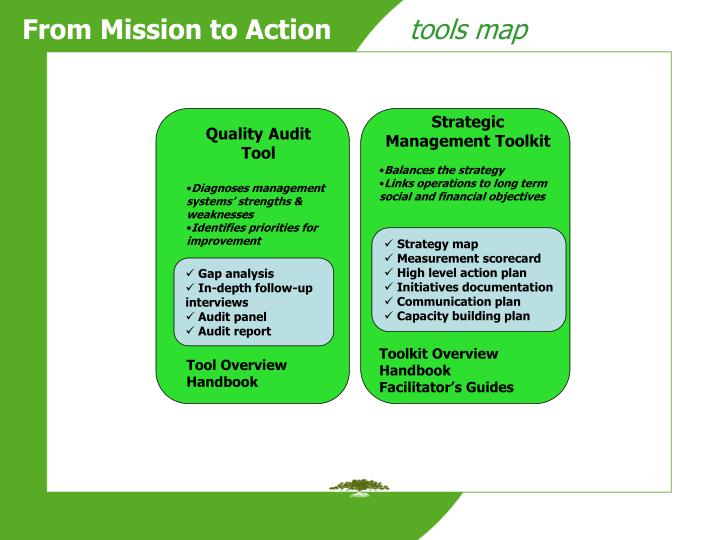 From Mission to Action

tools map

Quality Audit Tool

•Diagnoses management systems' strengths & weaknesses
•Identifies priorities for improvement

✓ Gap analysis
✓ In-depth follow-up interviews
✓ Audit panel
✓ Audit report

Tool Overview
Handbook

Strategic Management Toolkit

•Balances the strategy
•Links operations to long term social and financial objectives

✓ Strategy map
✓ Measurement scorecard
✓ High level action plan
✓ Initiatives documentation
✓ Communication plan
✓ Capacity building plan

Toolkit Overview
Handbook
Facilitator's Guides